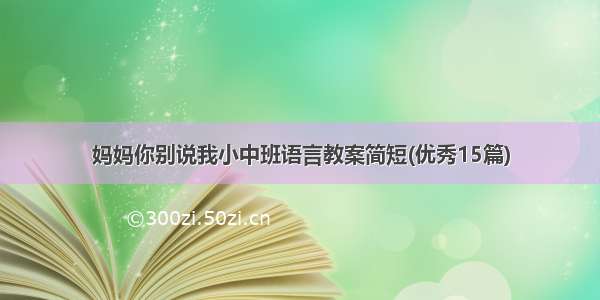 妈妈你别说我小中班语言教案简短(优秀15篇)

©300zi.50zi.cn